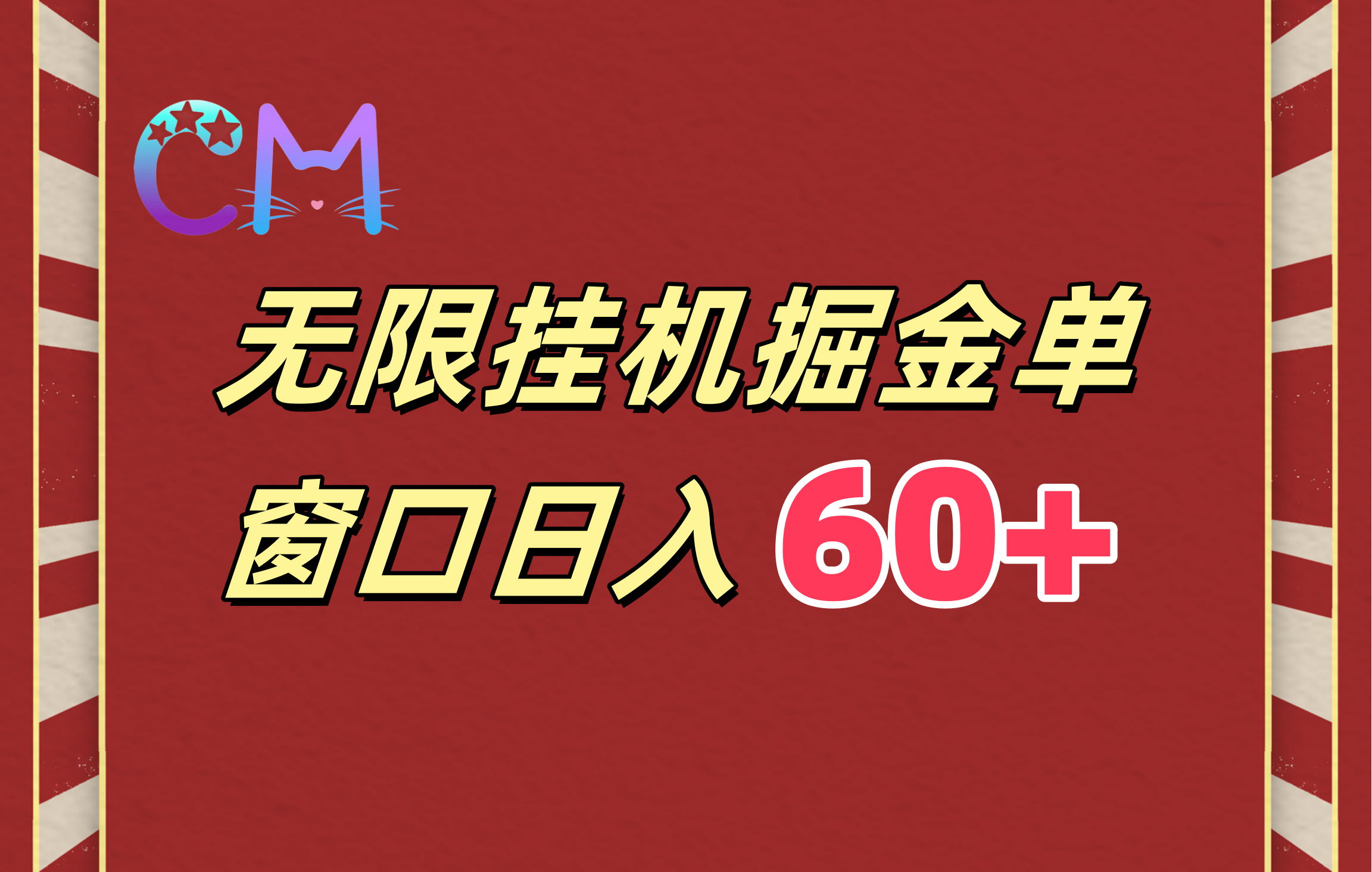 CM

无限挂机掘金单

窗口日入 60+